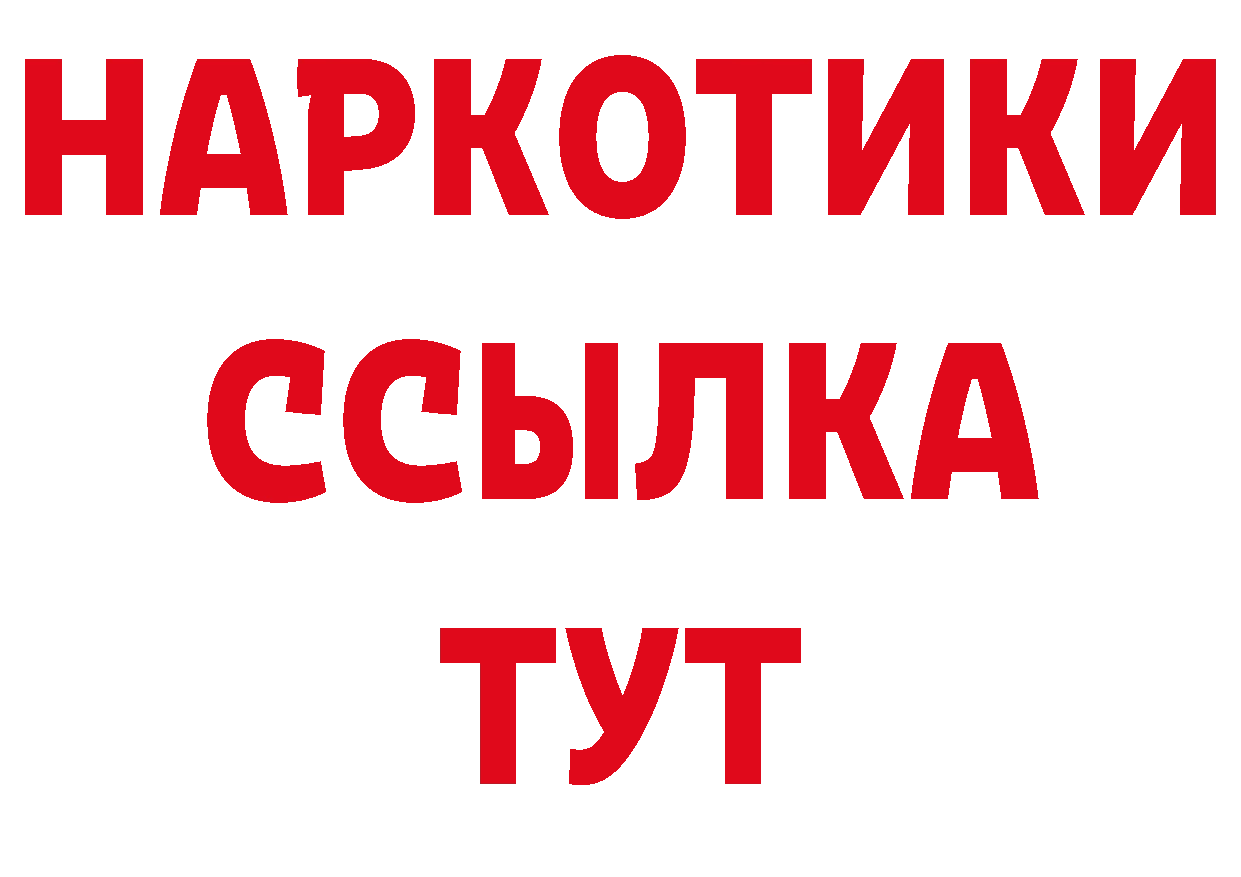 НАРКОТИКИ ССЫЛКА ТУТ